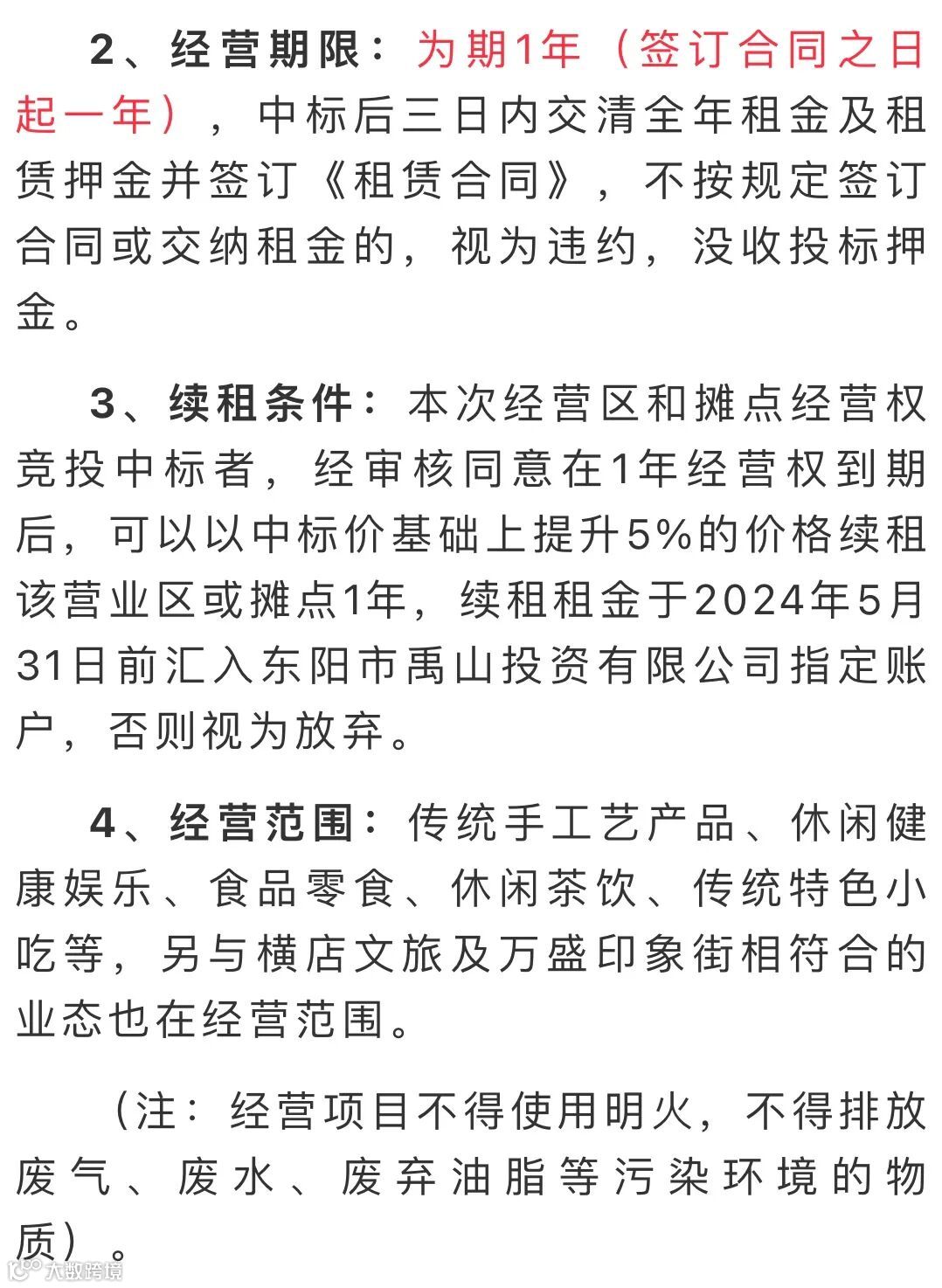 2、经营期限：为期1年（签订合同之日起一年），中标后三日内交清全年租金及租赁押金并签订《租赁合同》，不按规定签订合同或交纳租金的，视为违约，没收投标押金。

3、续租条件：本次经营区和摊点经营权竞投中标者，经审核同意在1年经营权到期后，可以以中标价基础上提升5%的价格续租该营业区或摊点1年，续租租金于2024年5月31日前汇入东阳市禹山投资有限公司指定账户，否则视为放弃。

4、经营范围：传统手工艺产品、休闲健康娱乐、食品零食、休闲茶饮、传统特色小吃等，另与横店文旅及万盛印象街相符合的业态也在经营范围。

（注：经营项目不得使用明火，不得排放废气、废水、废弃油脂等污染环境的物质）。

大数跨境